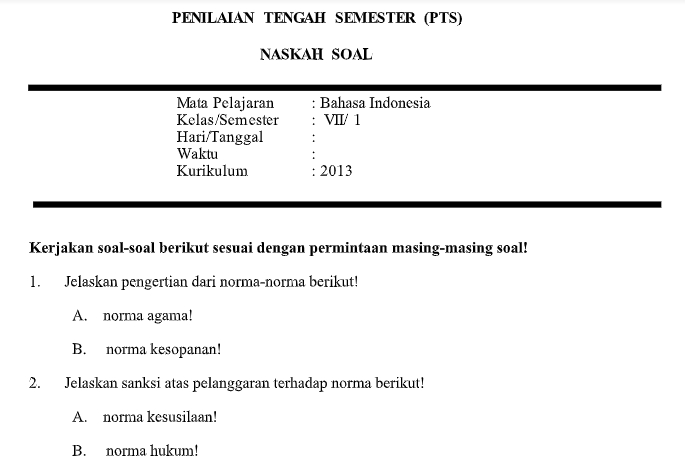 PENILAIAN TENGAH SEMESTER (PTS)

NASKAH SOAL

Mata Pelajaran : Bahasa Indonesia
Kelas/Semester : VII/ 1
Hari/Tanggal :
Waktu :
Kurikulum : 2013

Kerjakan soal-soal berikut sesuai dengan permintaan masing-masing soal!

1. Jelaskan pengertian dari norma-norma berikut!

A. norma agama!

B. norma kesopanan!

2. Jelaskan sanksi atas pelanggaran terhadap norma berikut!

A. norma kesusilaan!

B. norma hukum!